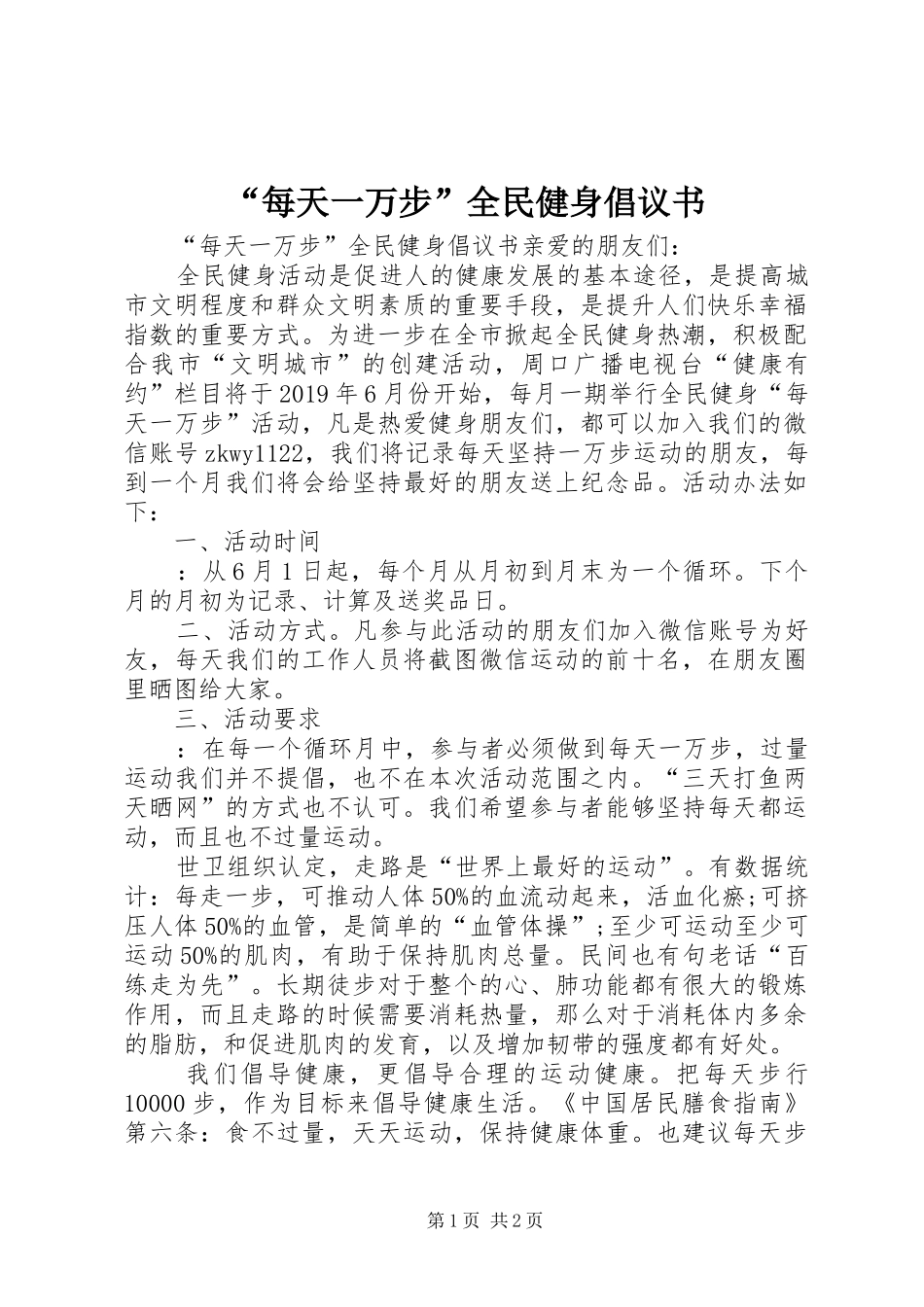 “每天一万步”全民健身倡议书

“每天一万步”全民健身倡议书亲爱的朋友们：

全民健身活动是促进人的健康发展的基本途径，是提高城市文明程度和群众文明素质的重要手段，是提升人们快乐幸福指数的重要方式。为进一步在全市掀起全民健身热潮，积极配合我市“文明城市”的创建活动，周口广播电视台“健康有约”栏目将于2019年6月份开始，每月一期举行全民健身“每天一万步”活动，凡是热爱健身朋友们，都可以加入我们的微信账号zkwy1122，我们将记录每天坚持一万步运动的朋友，每到一个月我们将会给坚持最好的朋友送上纪念品。活动办法如下：

一、活动时间

：从6月1日起，每个月从月初到月末为一个循环。下个月的月初为记录、计算及送奖品日。

二、活动方式。凡参与此活动的朋友们加入微信账号为好友，每天我们的工作人员将截图微信运动的前十名，在朋友圈里晒图给大家。

三、活动要求

：在每一个循环月中，参与者必须做到每天一万步，过量运动我们并不提倡，也不在本次活动范围之内。“三天打鱼两天晒网”的方式也不认可。我们希望参与者能够坚持每天都运动，而且也不过量运动。

世卫组织认定，走路是“世界上最好的运动”。有数据统计：每走一步，可推动人体50%的血流动起来，活血化瘀;可挤压人体50%的血管，是简单的“血管体操”;至少可运动至少可运动50%的肌肉，有助于保持肌肉总量。民间也有句老话“百练走为先”。长期徒步对于整个的心、肺功能都有很大的锻炼作用，而且走路的时候需要消耗热量，那么对于消耗体内多余的脂肪，和促进肌肉的发育，以及增加韧带的强度都有好处。

我们倡导健康，更倡导合理的运动健康。把每天步行10000步，作为目标来倡导健康生活。《中国居民膳食指南》第六条：食不过量，天天运动，保持健康体重。也建议每天步

第1页 共2页